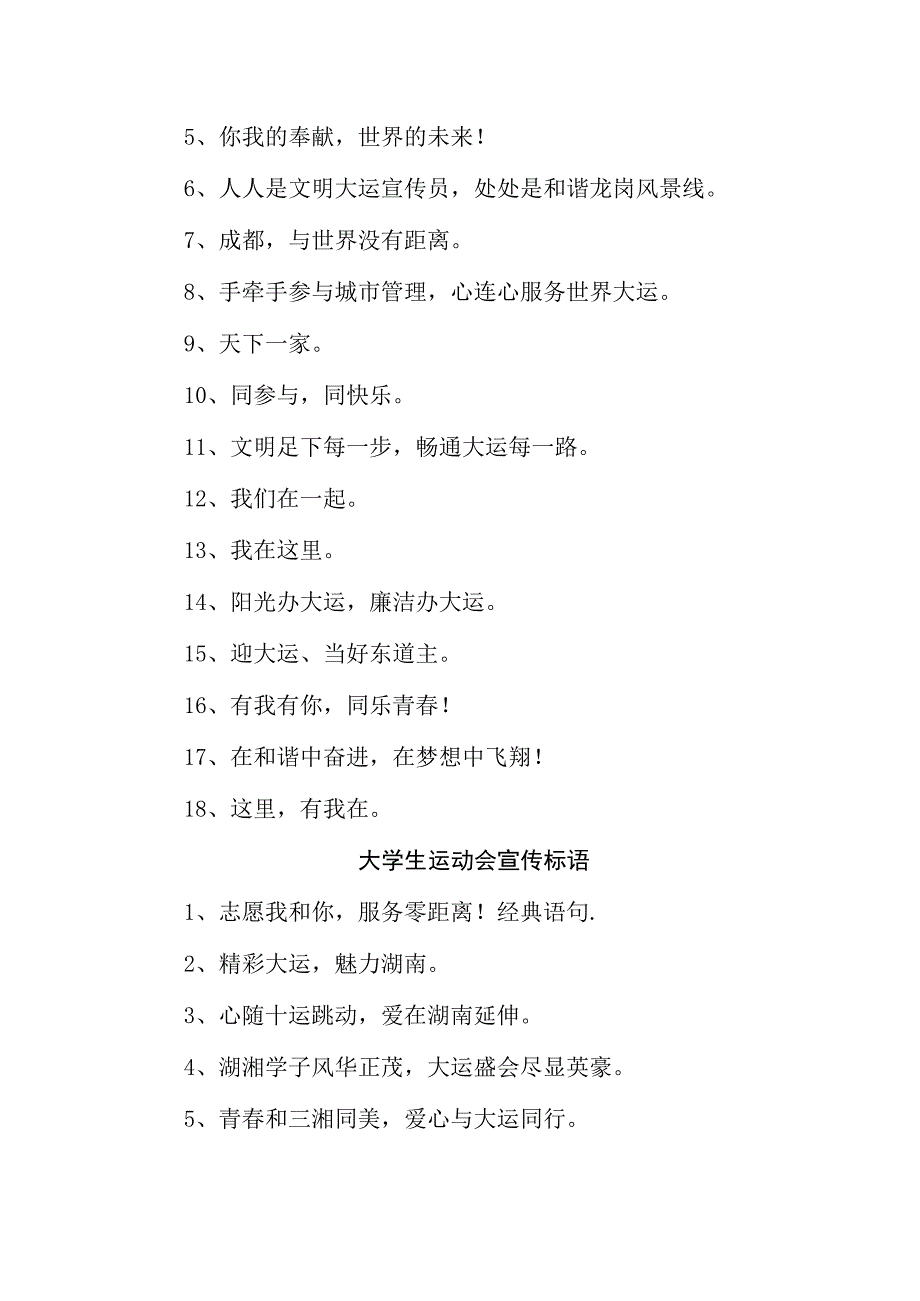 5、你我的奉献，世界的未来！

6、人人是文明大运宣传员，处处是和谐龙岗风景线。

7、成都，与世界没有距离。

8、手牵手参与城市管理，心连心服务世界大运。

9、天下一家。

10、同参与，同快乐。

11、文明足下每一步，畅通大运每一路。

12、我们在一起。

13、我在这里。

14、阳光办大运，廉洁办大运。

15、迎大运、当好东道主。

16、有我有你，同乐青春！

17、在和谐中奋进，在梦想中飞翔！

18、这里，有我在。

大学生运动会宣传标语

1、志愿我和你，服务零距离！经典语句.

2、精彩大运，魅力湖南。

3、心随十运跳动，爱在湖南延伸。

4、湖湘学子风华正茂，大运盛会尽显英豪。

5、青春和三湘同美，爱心与大运同行。